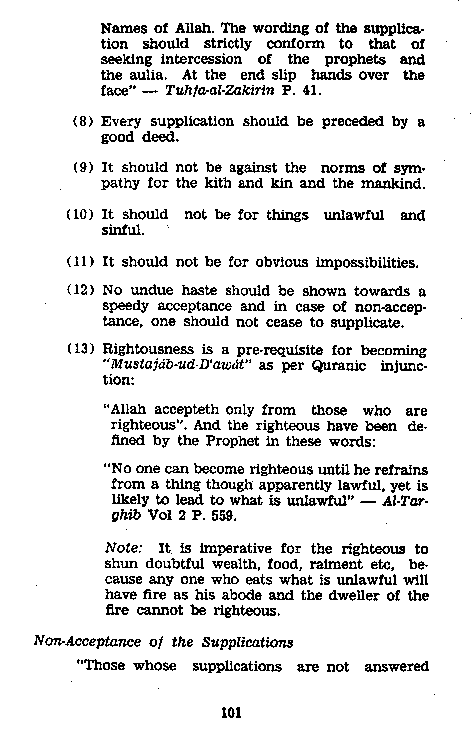 Names of Allah. The wording of the supplication should strictly conform to that of seeking intercession of the prophets and the aulia. At the end slip hands over the face" — Tuhfa-al-Zakirin P. 41.

(8) Every supplication should be preceded by a good deed.

(9) It should not be against the norms of sympathy for the kith and kin and the mankind.

(10) It should not be for things unlawful and sinful.

(11) It should not be for obvious impossibilities.

(12) No undue haste should be shown towards a speedy acceptance and in case of non-acceptance, one should not cease to supplicate.

(13) Rightousness is a pre-requisite for becoming "Mustajāb-ud-D'awāt" as per Quranic injunction:

"Allah accepteth only from those who are righteous". And the righteous have been defined by the Prophet in these words:

"No one can become righteous until he refrains from a thing though apparently lawful, yet is likely to lead to what is unlawful" — Al-Targhib Vol 2 P. 559.

Note: It is imperative for the righteous to shun doubtful wealth, food, raiment etc, because any one who eats what is unlawful will have fire as his abode and the dweller of the fire cannot be righteous.

Non-Acceptance of the Supplications

"Those whose supplications are not answered

101